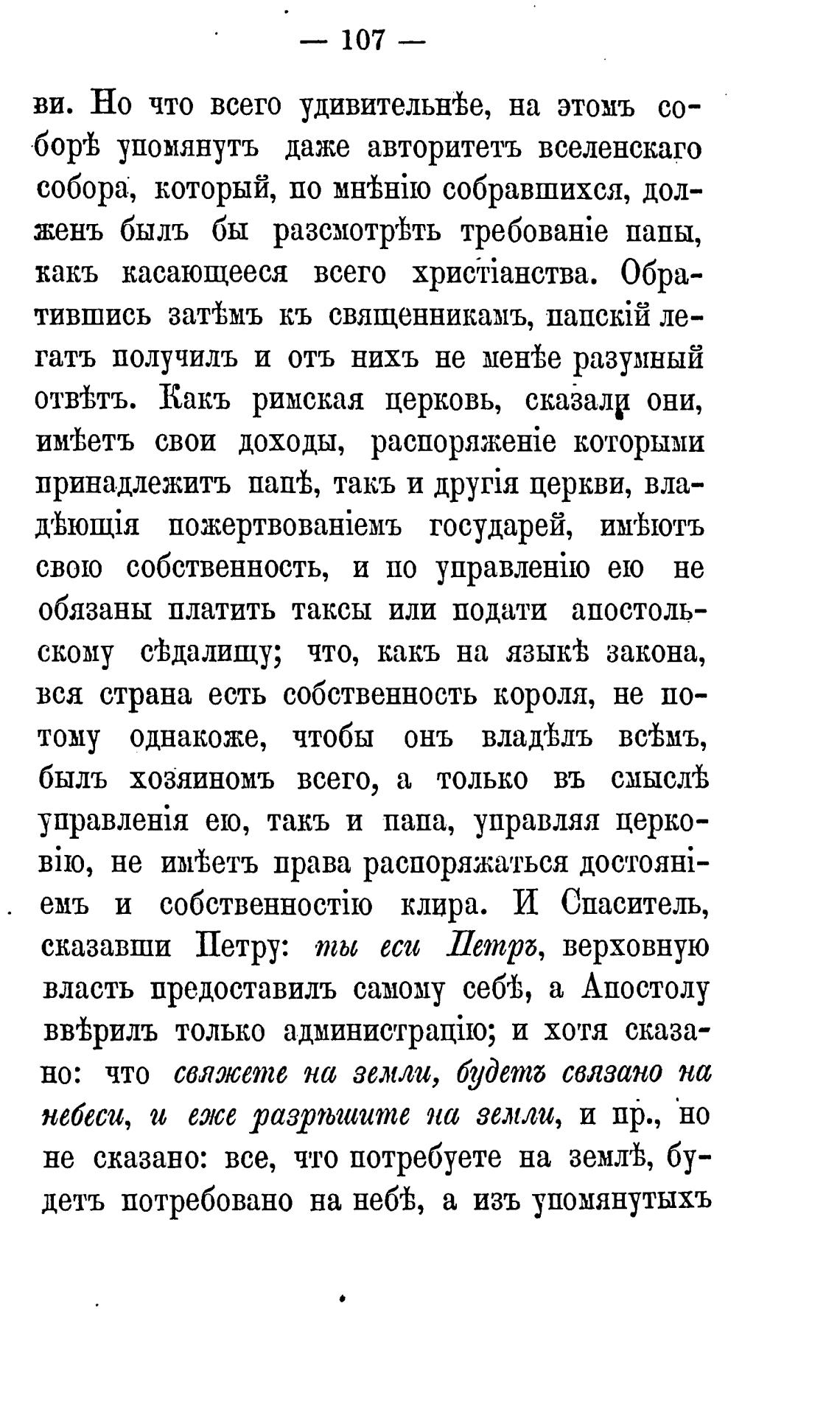 — 107 —

ви. Но что всего удивительнѣе, на этомъ соборѣ упомянутъ даже авторитетъ вселенскаго собора, который, по мнѣнію собравшихся, долженъ былъ бы разсмотрѣть требованіе папы, какъ касающееся всего христіанства. Обратившись затѣмъ къ священникамъ, папскій легатъ получилъ и отъ нихъ не менѣе разумный отвѣтъ. Какъ римская церковь, сказали они, имѣетъ свои доходы, распоряженіе которыми принадлежитъ папѣ, такъ и другія церкви, владѣющія пожертвованіемъ государей, имѣютъ свою собственность, и по управленію ею не обязаны платить таксы или подати апостольскому сѣдалищу; что, какъ на языкѣ закона, вся страна есть собственность короля, не потому однакоже, чтобы онъ владѣлъ всѣмъ, былъ хозяиномъ всего, а только въ смыслѣ управленія ею, такъ и папа, управляя церковію, не имѣетъ права распоряжаться достояніемъ и собственностію клира. И Спаситель, сказавши Петру: ты еси Петръ, верховную власть предоставилъ самому себѣ, а Апостолу ввѣрилъ только администрацію; и хотя сказано: что свяжете на земли, будетъ связано на небеси, и еже разрѣшите на земли, и пр., но не сказано: все, что потребуете на землѣ, будетъ потребовано на небѣ, а изъ упомянутыхъ